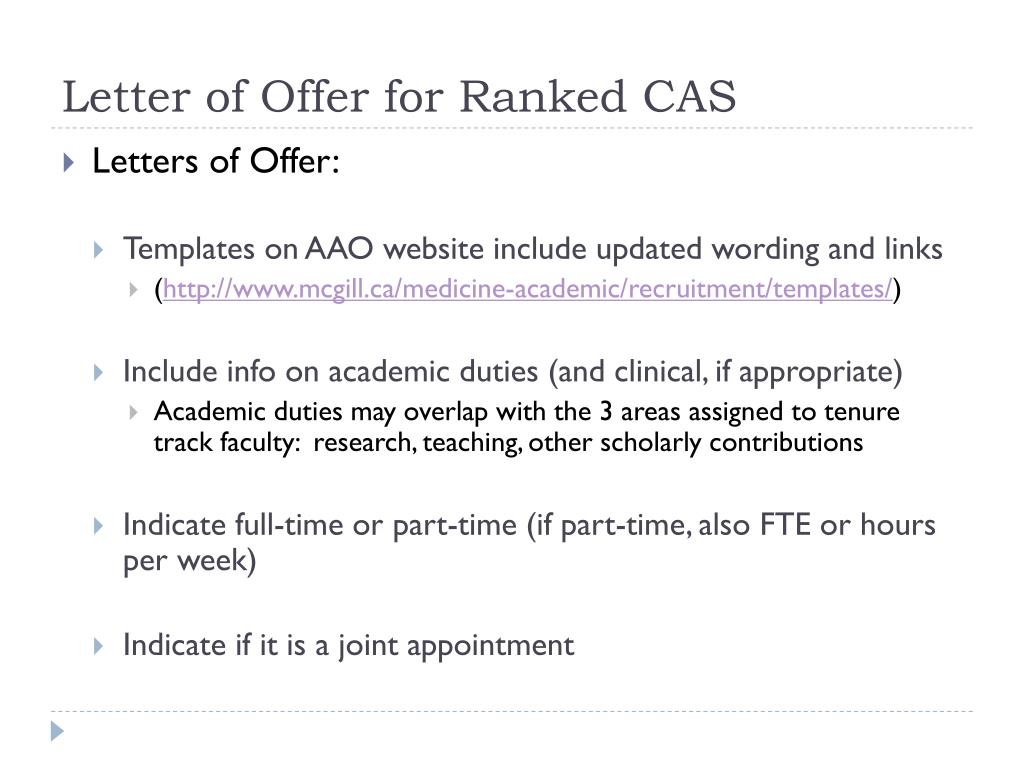 Letter of Offer for Ranked CAS

Letters of Offer:

Templates on AAO website include updated wording and links

(http://www.mcgill.ca/medicine-academic/recruitment/templates/)

Include info on academic duties (and clinical, if appropriate)

Academic duties may overlap with the 3 areas assigned to tenure track faculty: research, teaching, other scholarly contributions

Indicate full-time or part-time (if part-time, also FTE or hours per week)

Indicate if it is a joint appointment